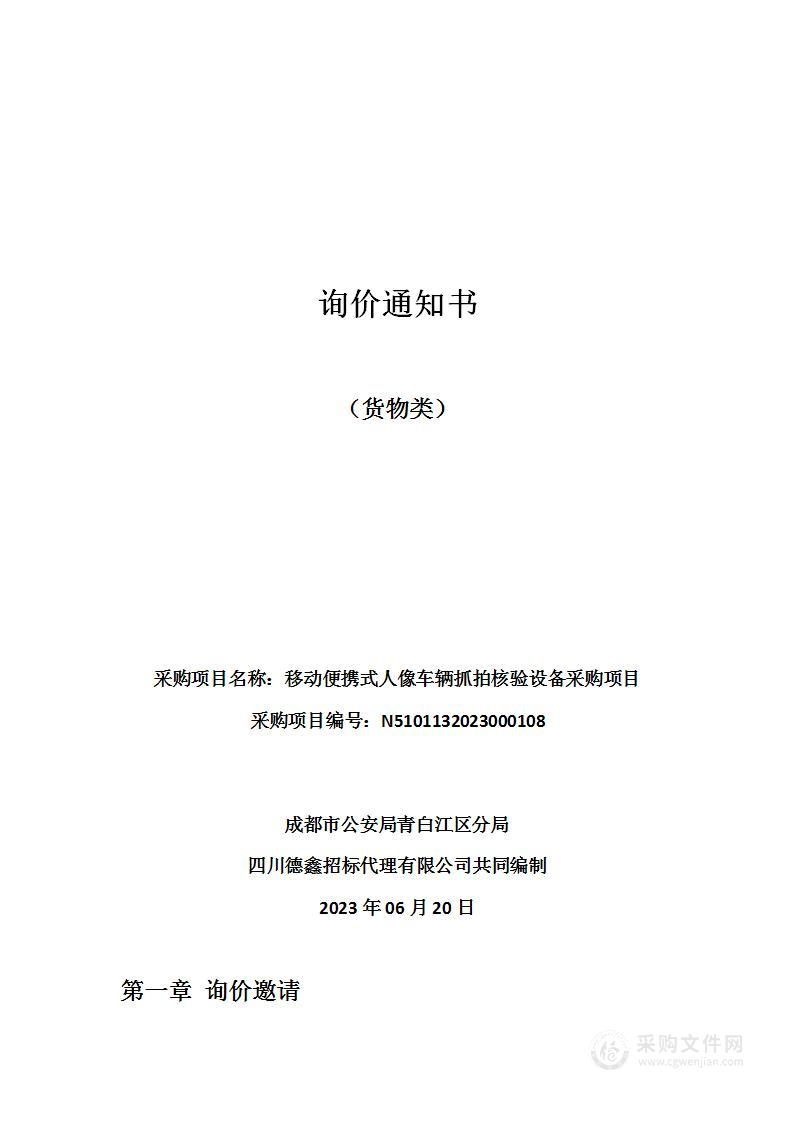 询价通知书

（货物类）

采购项目名称：移动便携式人像车辆抓拍核验设备采购项目

采购项目编号：N5101132023000108

成都市公安局青白江区分局

四川德鑫招标代理有限公司共同编制

2023 年 06 月 20 日

第一章 询价邀请

采购文件网
www.cgwenjian.com